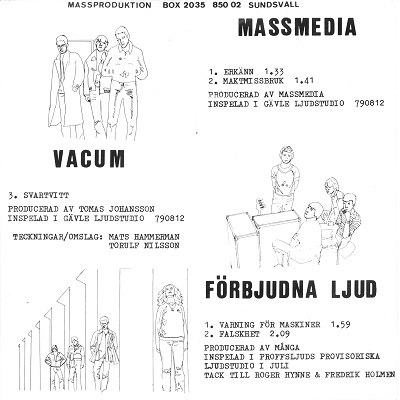 MASSPRODUKTION BOX 2035 850 02 SUNDSVALL

MASSMEDIA

1. ERKÄNN 1.33
2. MAKTMISSBRUK 1.41

PRODUCERAD AV MASSMEDIA
INSPELAD I GÄVLE LJUDSTUDIO 790812

VACUM

3. SVARTVITT

PRODUCERAD AV TOMAS JOHANSSON
INSPELAD I GÄVLE LJUDSTUDIO 790812

TECKNINGAR/OMSLAG: MATS HAMMERMAN
TORULF NILSSON

FÖRBJUDNA LJUD

1. VARNING FÖR MASKINER 1.59
2. FALSKHET 2.09

PRODUCERAD AV MÅNGA
INSPELAD I PROFFSLJUDS PROVISORISKA
LJUDSTUDIO I JULI
TACK TILL ROGER HYNNE & FREDRIK HOLMEN